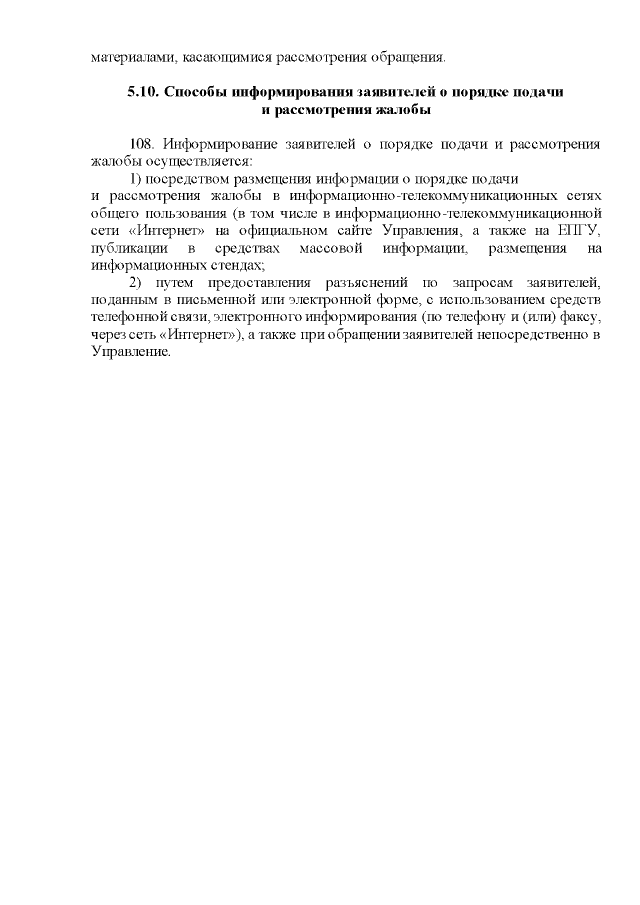 материалами, касающимися рассмотрения обращения.

5.10. Способы информирования заявителей о порядке подачи и рассмотрения жалобы

108. Информирование заявителей о порядке подачи и рассмотрения жалобы осуществляется:

1) посредством размещения информации о порядке подачи и рассмотрения жалобы в информационно-телекоммуникационных сетях общего пользования (в том числе в информационно-телекоммуникационной сети «Интернет» на официальном сайте Управления, а также на ЕПГУ, публикации в средствах массовой информации, размещения на информационных стендах;

2) путем предоставления разъяснений по запросам заявителей, поданным в письменной или электронной форме, с использованием средств телефонной связи, электронного информирования (по телефону и (или) факсу, через сеть «Интернет»), а также при обращении заявителей непосредственно в Управление.